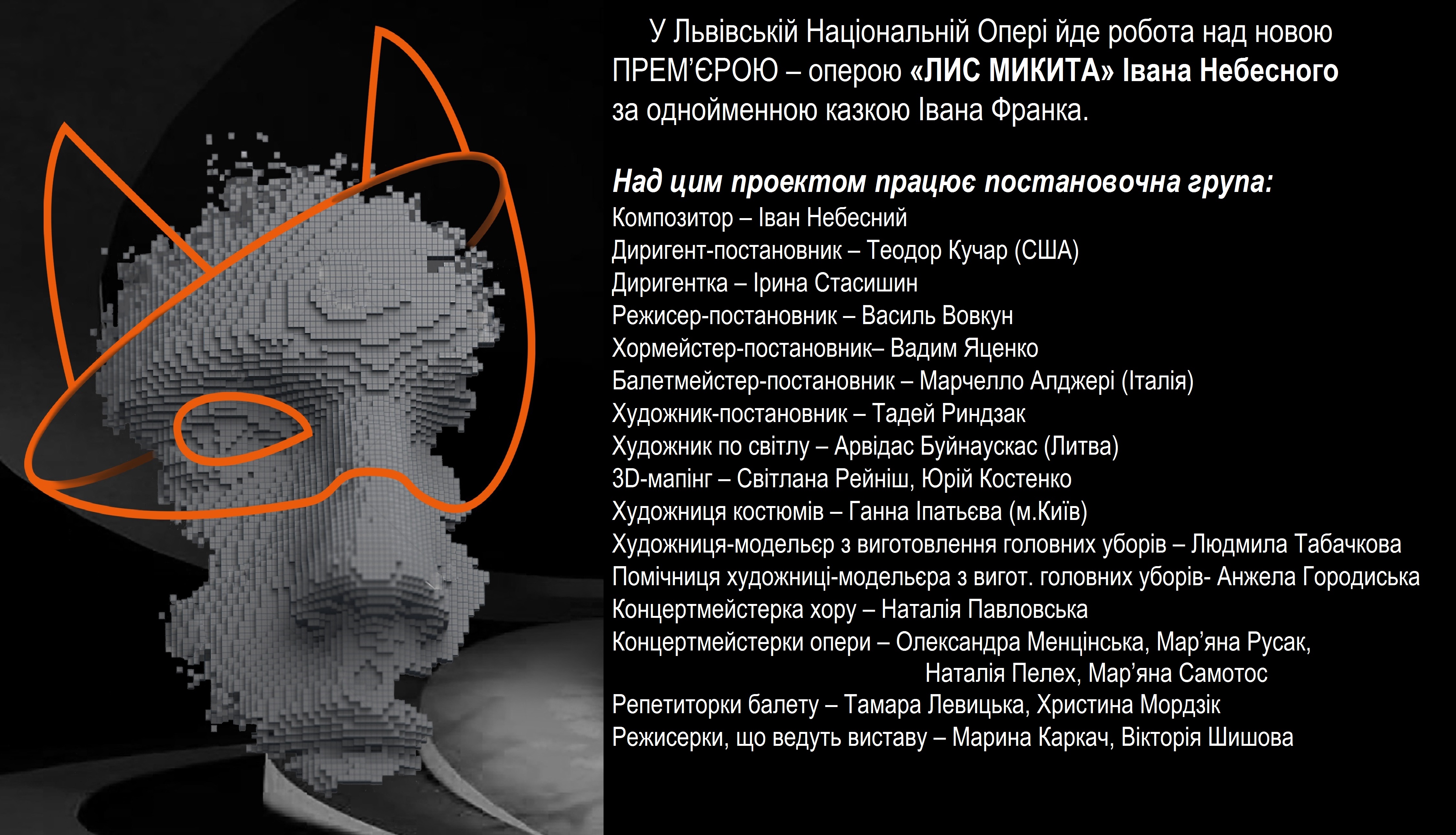 У Львівській Національній Опері йде робота над новою ПРЕМ'ЄРОЮ – оперою «ЛИС МИКИТА» Івана Небесного за однойменною казкою Івана Франка.

Над цим проектом працює постановочна група:
Композитор – Іван Небесний
Диригент-постановник – Теодор Кучар (США)
Диригентка – Ірина Стасишин
Режисер-постановник – Василь Вовкун
Хормейстер-постановник– Вадим Яценко
Балетмейстер-постановник – Марчелло Алджері (Італія)
Художник-постановник – Тадей Риндзак
Художник по світлу – Арвідас Буйнаускас (Литва)
3D-мапінг – Світлана Рейніш, Юрій Костенко
Художниця костюмів – Ганна Іпатьєва (м.Київ)
Художниця-модельєр з виготовлення головних уборів – Людмила Табачкова
Помічниця художниці-модельєра з вигот. головних уборів- Анжела Городиська
Концертмейстерка хору – Наталія Павловська
Концертмейстерки опери – Олександра Менцінська, Мар'яна Русак,
Наталія Пелех, Мар'яна Самотос
Репетиторки балету – Тамара Левицька, Христина Мордзік
Режисерки, що ведуть виставу – Марина Каркач, Вікторія Шишова